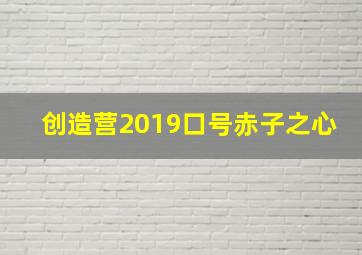 创造营2019口号赤子之心